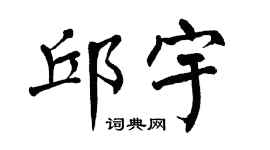 邱宇

词典网